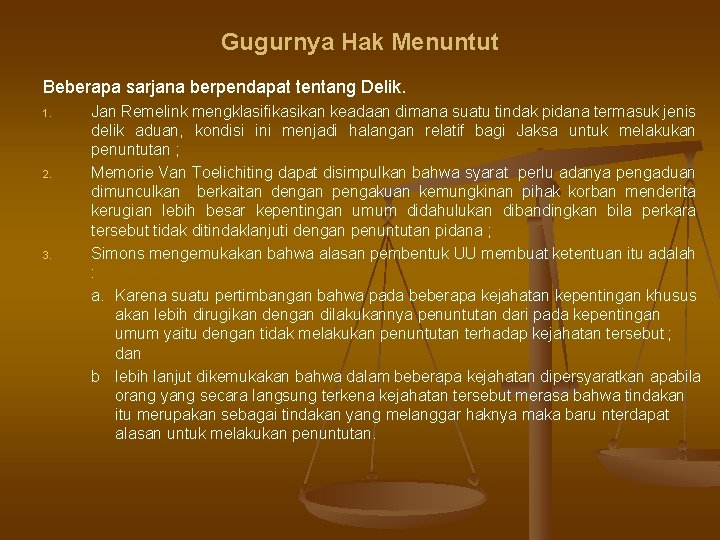 Gugurnya Hak Menuntut

Beberapa sarjana berpendapat tentang Delik.

1. Jan Remelink mengklasifikasikan keadaan dimana suatu tindak pidana termasuk jenis delik aduan, kondisi ini menjadi halangan relatif bagi Jaksa untuk melakukan penuntutan ;

2. Memorie Van Toelichiting dapat disimpulkan bahwa syarat perlu adanya pengaduan dimunculkan berkaitan dengan pengakuan kemungkinan pihak korban menderita kerugian lebih besar kepentingan umum didahulukan dibandingkan bila perkara tersebut tidak ditindaklanjuti dengan penuntutan pidana ;

3. Simons mengemukakan bahwa alasan pembentuk UU membuat ketentuan itu adalah :

a. Karena suatu pertimbangan bahwa pada beberapa kejahatan kepentingan khusus akan lebih dirugikan dengan dilakukannya penuntutan dari pada kepentingan umum yaitu dengan tidak melakukan penuntutan terhadap kejahatan tersebut ; dan

b lebih lanjut dikemukakan bahwa dalam beberapa kejahatan dipersyaratkan apabila orang yang secara langsung terkena kejahatan tersebut merasa bahwa tindakan itu merupakan sebagai tindakan yang melanggar haknya maka baru nterdapat alasan untuk melakukan penuntutan.